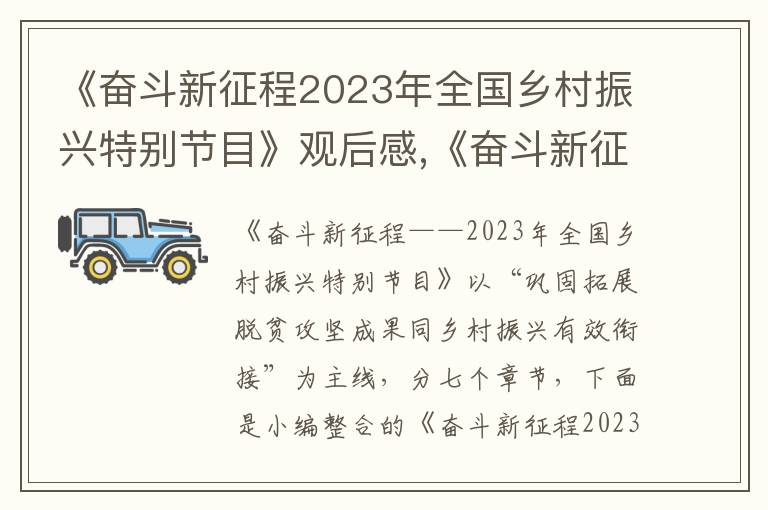 《奋斗新征程2023年全国乡村振兴特别节目》观后感,《奋斗新征

《奋斗新征程——2023年全国乡村振兴特别节目》以“巩固拓展脱贫攻坚成果同乡村振兴有效衔接”为主线，分七个章节，下面是小编整合的《奋斗新征程2023